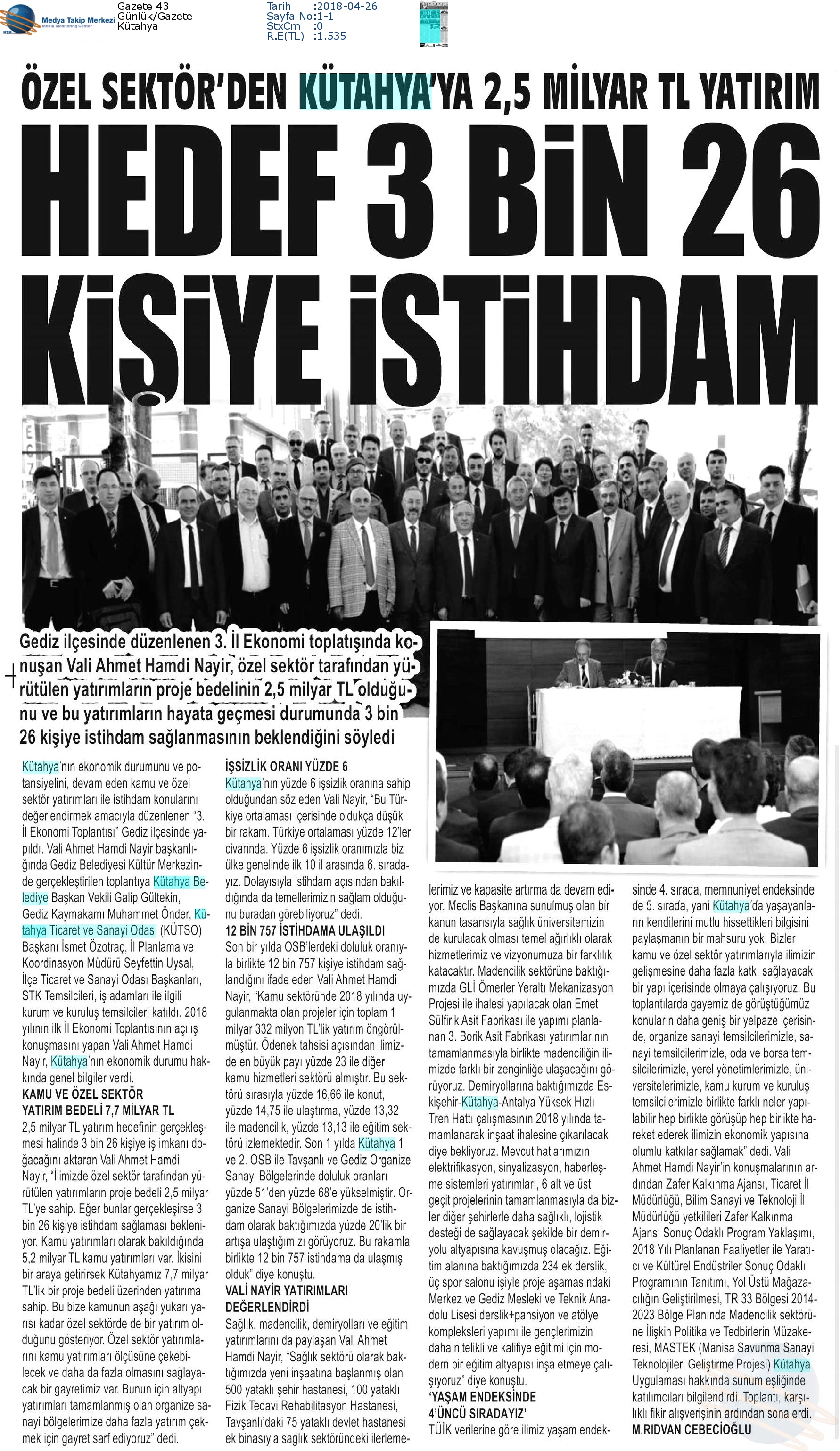 Medya Takip Merkezi
Media Monitoring Center

Gazete 43
Günlük/Gazete
Kütahya

Tarih :2018-04-26
Sayfa No:1-1
StxCm :0
R.E(TL) :1.535

ÖZEL SEKTÖR'DEN KÜTAHYA'YA 2,5 MİLYAR TL YATIRIM

HEDEF 3 BİN 26 KİŞİYE İSTİHDAM

Gediz ilçesinde düzenlenen 3. İl Ekonomi toplatışında konuşan Vali Ahmet Hamdi Nayir, özel sektör tarafından yürütülen yatırımların proje bedelinin 2,5 milyar TL olduğunu ve bu yatırımların hayata geçmesi durumunda 3 bin 26 kişiye istihdam sağlanmasının beklendiğini söyledi

Kütahya'nın ekonomik durumunu ve potansiyelini, devam eden kamu ve özel sektör yatırımları ile istihdam konularını değerlendirmek amacıyla düzenlenen "3. İl Ekonomi Toplantısı" Gediz ilçesinde yapıldı. Vali Ahmet Hamdi Nayir başkanlığında Gediz Belediyesi Kültür Merkezinde gerçekleştirilen toplantıya Kütahya Belediye Başkan Vekili Galip Gültekin, Gediz Kaymakamı Muhammet Önder, Kütahya Ticaret ve Sanayi Odası (KÜTSO) Başkanı İsmet Özotraç, İl Planlama ve Koordinasyon Müdürü Seyfettin Uysal, İlçe Ticaret ve Sanayi Odası Başkanları, STK Temsilcileri, iş adamları ile ilgili kurum ve kuruluş temsilcileri katıldı. 2018 yılının ilk İl Ekonomi Toplantısının açılış konuşmasını yapan Vali Ahmet Hamdi Nayir, Kütahya'nın ekonomik durumu hakkında genel bilgiler verdi.
KAMU VE ÖZEL SEKTÖR YATIRIM BEDELİ 7,7 MİLYAR TL
2,5 milyar TL yatırım hedefinin gerçekleşmesi halinde 3 bin 26 kişiye iş imkanı doğacağını aktaran Vali Ahmet Hamdi Nayir, "İlimizde özel sektör tarafından yürütülen yatırımların proje bedeli 2,5 milyar TL'ye sahip. Eğer bunlar gerçekleşirse 3 bin 26 kişiye istihdam sağlaması bekleniyor. Kamu yatırımları olarak bakıldığında 5,2 milyar TL kamu yatırımları var. İkisini bir araya getirirsek Kütahyamız 7,7 milyar TL'lik bir proje bedeli üzerinden yatırıma sahip. Bu bize kamunun aşağı yukarı yarısı kadar özel sektörde de bir yatırım olduğunu gösteriyor. Özel sektör yatırımlarını kamu yatırımları ölçüsüne çekebilecek ve daha da fazla olmasını sağlayacak bir gayretimiz var. Bunun için altyapı yatırımları tamamlanmış olan organize sanayi bölgelerimize daha fazla yatırım çekmek için gayret sarf ediyoruz" dedi.

İŞSİZLİK ORANI YÜZDE 6
Kütahya'nın yüzde 6 işsizlik oranına sahip olduğundan söz eden Vali Nayir, "Bu Türkiye ortalaması içerisinde oldukça düşük bir rakam. Türkiye ortalaması yüzde 12'ler civarında. Yüzde 6 işsizlik oranımızla biz ülke genelinde ilk 10 il arasında 6. sıradayız. Dolayısıyla istihdam açısından bakıldığında da temellerimizin sağlam olduğunu buradan görebiliyoruz" dedi.
12 BİN 757 İSTİHDAMA ULAŞILDI
Son bir yılda OSB'lerdeki doluluk oranıyla birlikte 12 bin 757 kişiye istihdam sağlandığını ifade eden Vali Ahmet Hamdi Nayir, "Kamu sektöründe 2018 yılında uygulanmakta olan projeler için toplam 1 milyar 332 milyon TL'lik yatırım öngörülmüştür. Ödenek tahsisi açısından ilimizde en büyük payı yüzde 23 ile diğer kamu hizmetleri sektörü almıştır. Bu sektörü sırasıyla yüzde 16,66 ile konut, yüzde 14,75 ile ulaştırma, yüzde 13,32 ile madencilik, yüzde 13,13 ile eğitim sektörü izlemektedir. Son 1 yılda Kütahya 1 ve 2. OSB ile Tavşanlı ve Gediz Organize Sanayi Bölgelerinde doluluk oranları yüzde 51'den yüzde 68'e yükselmiştir. Organize Sanayi Bölgelerimizde de istihdam olarak baktığımızda yüzde 20'lik bir artışa ulaştığımızı görüyoruz. Bu rakamla birlikte 12 bin 757 istihdama da ulaşmış olduk" diye konuştu.
VALİ NAYİR YATIRIMLARI DEĞERLENDİRDİ
Sağlık, madencilik, demiryolları ve eğitim yatırımlarını da paylaşan Vali Ahmet Hamdi Nayir, "Sağlık sektörü olarak baktığımızda yeni inşaatına başlanmış olan 500 yataklı şehir hastanesi, 100 yataklı Fizik Tedavi Rehabilitasyon Hastanesi, Tavşanlı'daki 75 yataklı devlet hastanesi ek binasıyla sağlık sektöründeki ilerlemelerimiz ve kapasite artırma da devam ediyor. Meclis Başkanına sunulmuş olan bir kanun tasarısıyla sağlık üniversitemizin de kurulacak olması temel ağırlıklı olarak hizmetlerimiz ve vizyonumuza bir farklılık katacaktır. Madencilik sektörüne baktığımızda GLİ Ömerler Yeraltı Mekanizasyon Projesi ile ihalesi yapılacak olan Emet Sülfirik Asit Fabrikası ile yapımı planlanan 3. Borik Asit Fabrikası yatırımlarının tamamlanmasıyla birlikte madenciliğin ilimizde farklı bir zenginliğe ulaşacağını görüyoruz. Demiryollarına baktığımızda Eskişehir-Kütahya-Antalya Yüksek Hızlı Tren Hattı çalışmasının 2018 yılında tamamlanarak inşaat ihalesine çıkarılacak diye bekliyoruz. Mevcut hatlarımızın elektrifikasyon, sinyalizasyon, haberleşme sistemleri yatırımları, 6 alt ve üst geçit projelerinin tamamlanmasıyla da bizler diğer şehirlerle daha sağlıklı, lojistik desteği de sağlayacak şekilde bir demiryolu altyapısına kavuşmuş olacağız. Eğitim alanına baktığımızda 234 ek derslik, üç spor salonu işiyle proje aşamasındaki Merkez ve Gediz Mesleki ve Teknik Anadolu Lisesi derslik+pansiyon ve atölye kompleksleri yapımı ile gençlerimizin daha nitelikli ve kalifiye eğitimi için modern bir eğitim altyapısı inşa etmeye çalışıyoruz" diye konuştu.
'YAŞAM ENDEKSİNDE 4'ÜNCÜ SIRADAYIZ'
TÜİK verilerine göre ilimiz yaşam endeksinde 4. sırada, memnuniyet endeksinde de 5. sırada, yani Kütahya'da yaşayanların kendilerini mutlu hissettikleri bilgisini paylaşmanın bir mahsuru yok. Bizler kamu ve özel sektör yatırımlarıyla ilimizin gelişmesine daha fazla katkı sağlayacak bir yapı içerisinde olmaya çalışıyoruz. Bu toplantılarda gayemiz de görüştüğümüz konuların daha geniş bir yelpaze içerisinde, organize sanayi temsilcilerimizle, sanayi temsilcilerimizle, oda ve borsa temsilcilerimizle, yerel yönetimlerimizle, üniversitelerimizle, kamu kurum ve kuruluş temsilcilerimizle birlikte farklı neler yapılabilir hep birlikte görüşüp hep birlikte hareket ederek ilimizin ekonomik yapısına olumlu katkılar sağlamak" dedi. Vali Ahmet Hamdi Nayir'in konuşmalarının ardından Zafer Kalkınma Ajansı, Ticaret İl Müdürlüğü, Bilim Sanayi ve Teknoloji İl Müdürlüğü yetkilileri Zafer Kalkınma Ajansı Sonuç Odaklı Program Yaklaşımı, 2018 Yılı Planlanan Faaliyetler ile Yaratıcı ve Kültürel Endüstriler Sonuç Odaklı Programının Tanıtımı, Yol Üstü Mağazacılığın Geliştirilmesi, TR 33 Bölgesi 2014-2023 Bölge Planında Madencilik sektörüne İlişkin Politika ve Tedbirlerin Müzakeresi, MASTEK (Manisa Savunma Sanayi Teknolojileri Geliştirme Projesi) Kütahya Uygulaması hakkında sunum eşliğinde katılımcıları bilgilendirdi. Toplantı, karşılıklı fikir alışverişinin ardından sona erdi.
M.RIDVAN CEBECİOĞLU